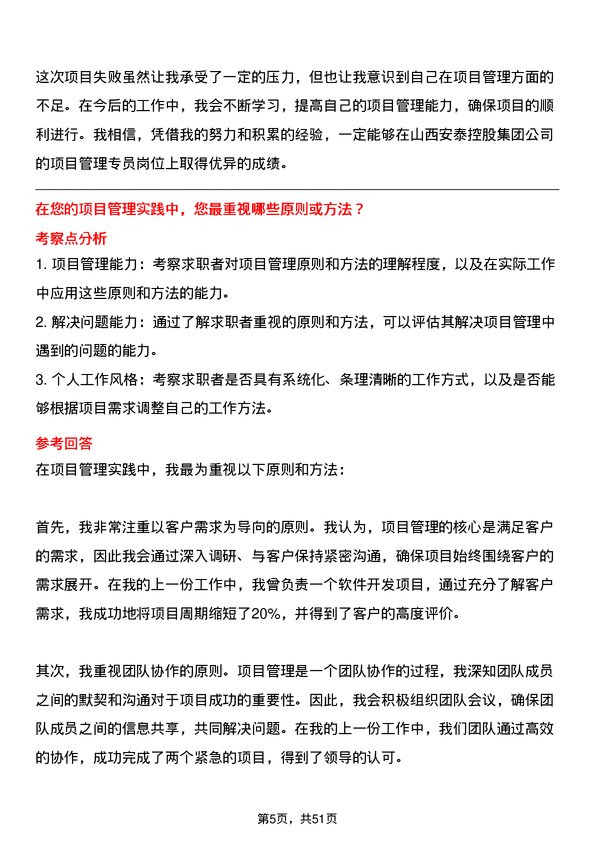 这次项目失败虽然让我承受了一定的压力，但也让我意识到自己在项目管理方面的不足。在今后的工作中，我会不断学习，提高自己的项目管理能力，确保项目的顺利进行。我相信，凭借我的努力和积累的经验，一定能够在山西安泰控股集团公司的项目管理专员岗位上取得优异的成绩。

在您的项目管理实践中，您最重视哪些原则或方法？

考察点分析

1. 项目管理能力：考察求职者对项目管理原则和方法的理解程度，以及在实际工作中应用这些原则和方法的能力。

2. 解决问题能力：通过了解求职者重视的原则和方法，可以评估其解决项目管理中遇到的问题的能力。

3. 个人工作风格：考察求职者是否具有系统化、条理清晰的工作方式，以及是否能够根据项目需求调整自己的工作方法。

参考回答

在项目管理实践中，我最为重视以下原则和方法：

首先，我非常注重以客户需求为导向的原则。我认为，项目管理的核心是满足客户的需求，因此我会通过深入调研、与客户保持紧密沟通，确保项目始终围绕客户的需求展开。在我的上一份工作中，我曾负责一个软件开发项目，通过充分了解客户需求，我成功地将项目周期缩短了20%，并得到了客户的高度评价。

其次，我重视团队协作的原则。项目管理是一个团队协作的过程，我深知团队成员之间的默契和沟通对于项目成功的重要性。因此，我会积极组织团队会议，确保团队成员之间的信息共享，共同解决问题。在我的上一份工作中，我们团队通过高效的协作，成功完成了两个紧急的项目，得到了领导的认可。

第5页，共51页